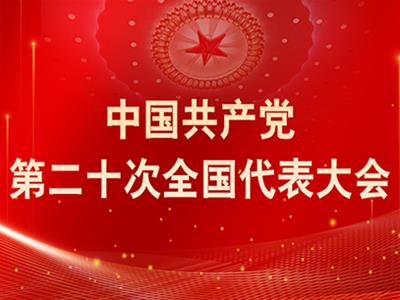 中国共产党
第二十次全国代表大会